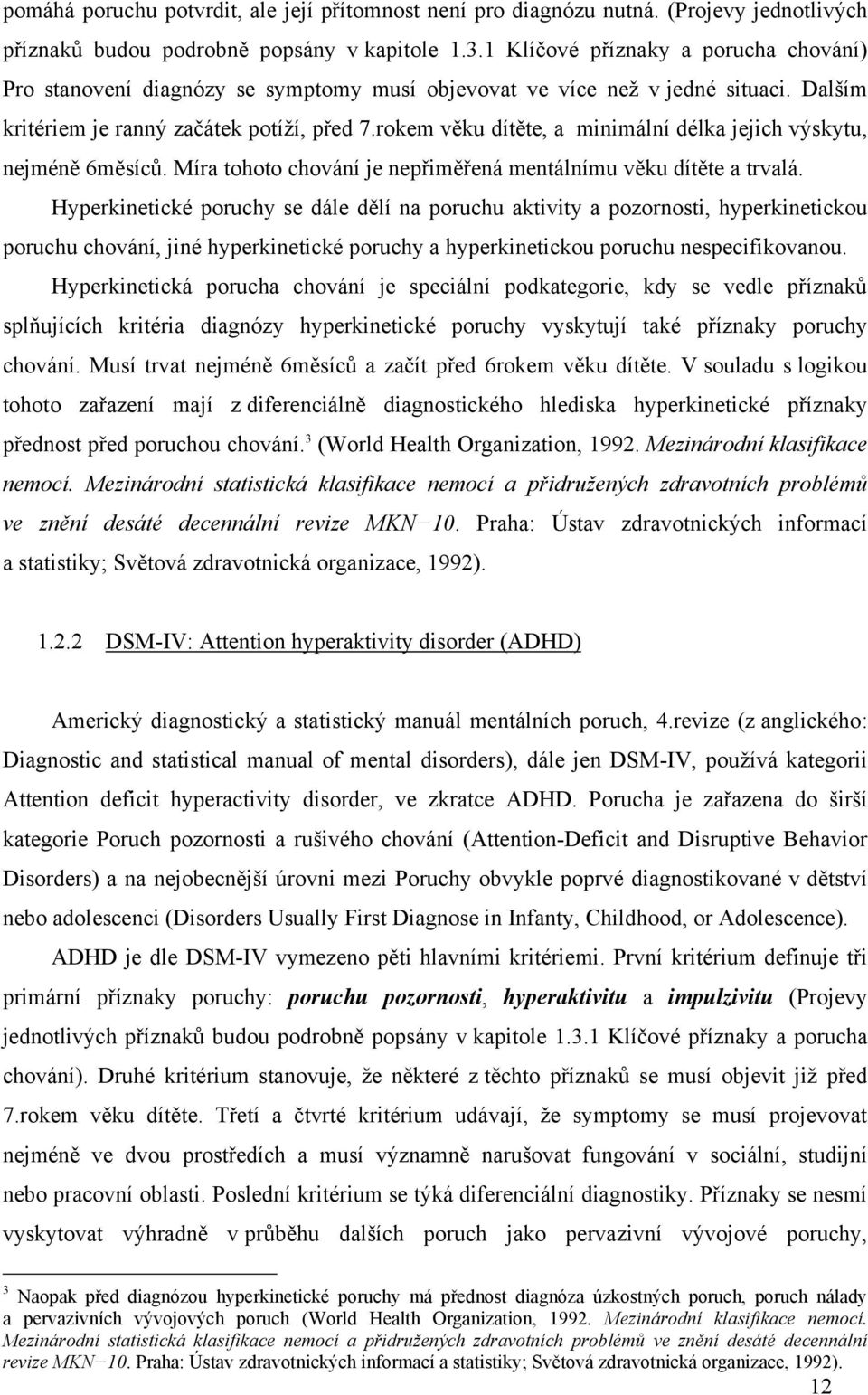 pomáhá poruchu potvrdit, ale její přítomnost není pro diagnózu nutná. (Projevy jednotlivých příznaků budou podrobně popsány v kapitole 1.3.1 Klíčové příznaky a porucha chování) Pro stanovení diagnózy se symptomy musí objevovat ve více než v jedné situaci. Dalším kritériem je ranný začátek potíží, před 7.rokem věku dítěte, a minimální délka jejich výskytu, nejméně 6měsíců. Míra tohoto chování je nepřiměřená mentálnímu věku dítěte a trvalá.

Hyperkinetické poruchy se dále dělí na poruchu aktivity a pozornosti, hyperkinetickou poruchu chování, jiné hyperkinetické poruchy a hyperkinetickou poruchu nespecifikovanou.

Hyperkinetická porucha chování je speciální podkategorie, kdy se vedle příznaků splňujících kritéria diagnózy hyperkinetické poruchy vyskytují také příznaky poruchy chování. Musí trvat nejméně 6měsíců a začít před 6rokem věku dítěte. V souladu s logikou tohoto zařazení mají z diferenciálně diagnostického hlediska hyperkinetické příznaky přednost před poruchou chování.$^3$ (World Health Organization, 1992. Mezinárodní klasifikace nemocí. Mezinárodní statistická klasifikace nemocí a přidružených zdravotních problémů ve znění desáté decennální revize MKN−10. Praha: Ústav zdravotnických informací a statistiky; Světová zdravotnická organizace, 1992).

1.2.2 DSM-IV: Attention hyperaktivity disorder (ADHD)

Americký diagnostický a statistický manuál mentálních poruch, 4.revize (z anglického: Diagnostic and statistical manual of mental disorders), dále jen DSM-IV, používá kategorii Attention deficit hyperactivity disorder, ve zkratce ADHD. Porucha je zařazena do širší kategorie Poruch pozornosti a rušivého chování (Attention-Deficit and Disruptive Behavior Disorders) a na nejobecnější úrovni mezi Poruchy obvykle poprvé diagnostikované v dětství nebo adolescenci (Disorders Usually First Diagnose in Infanty, Childhood, or Adolescence).

ADHD je dle DSM-IV vymezeno pěti hlavními kritériemi. První kritérium definuje tři primární příznaky poruchy: poruchu pozornosti, hyperaktivitu a impulzivitu (Projevy jednotlivých příznaků budou podrobně popsány v kapitole 1.3.1 Klíčové příznaky a porucha chování). Druhé kritérium stanovuje, že některé z těchto příznaků se musí objevit již před 7.rokem věku dítěte. Třetí a čtvrté kritérium udávají, že symptomy se musí projevovat nejméně ve dvou prostředích a musí významně narušovat fungování v sociální, studijní nebo pracovní oblasti. Poslední kritérium se týká diferenciální diagnostiky. Příznaky se nesmí vyskytovat výhradně v průběhu dalších poruch jako pervazivní vývojové poruchy,

$^3$ Naopak před diagnózou hyperkinetické poruchy má přednost diagnóza úzkostných poruch, poruch nálady a pervazivních vývojových poruch (World Health Organization, 1992. Mezinárodní klasifikace nemocí. Mezinárodní statistická klasifikace nemocí a přidružených zdravotních problémů ve znění desáté decennální revize MKN−10. Praha: Ústav zdravotnických informací a statistiky; Světová zdravotnická organizace, 1992).

12